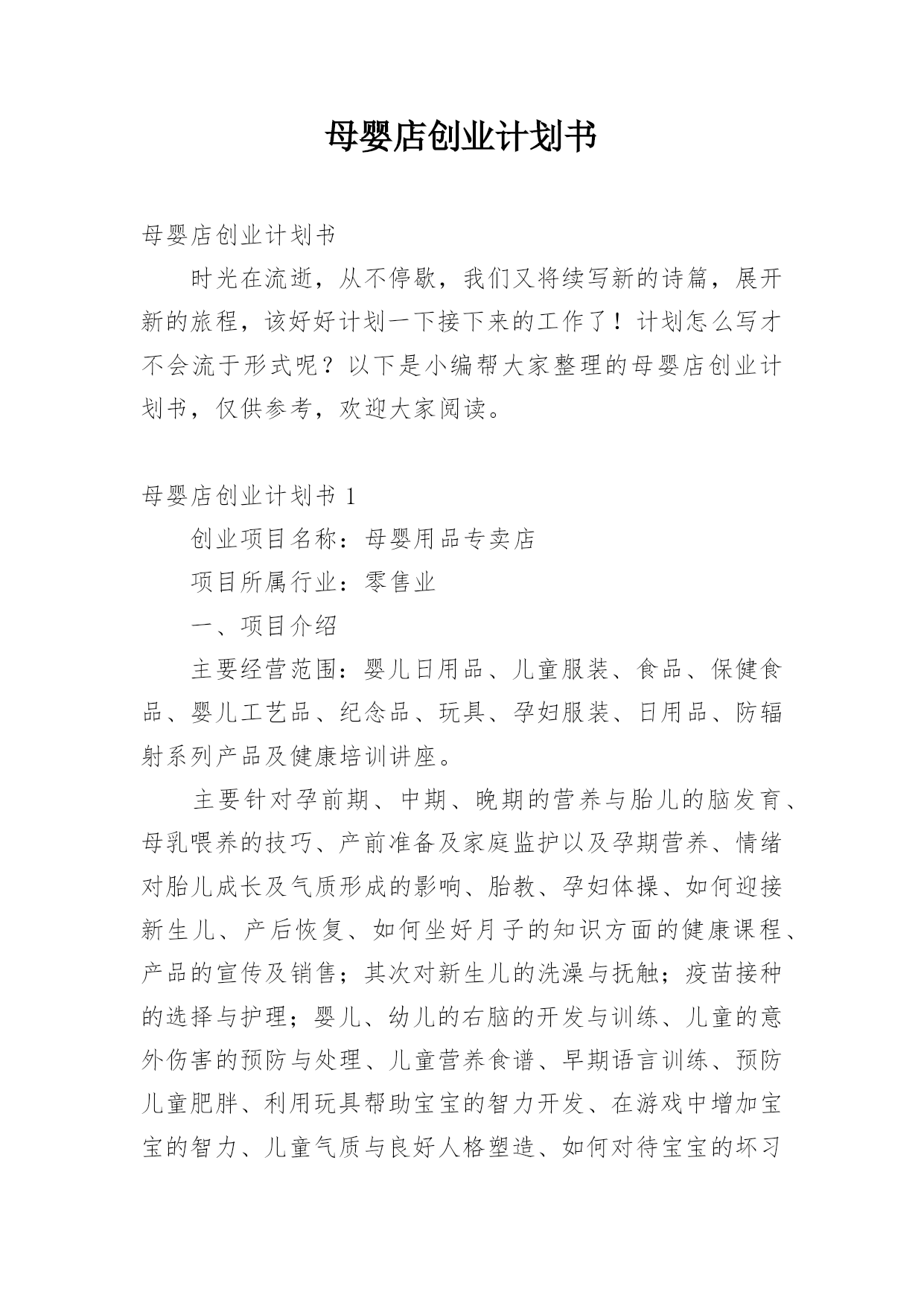 母婴店创业计划书

母婴店创业计划书

时光在流逝，从不停歇，我们又将续写新的诗篇，展开新的旅程，该好好计划一下接下来的工作了！计划怎么写才不会流于形式呢？以下是小编帮大家整理的母婴店创业计划书，仅供参考，欢迎大家阅读。

母婴店创业计划书 1

创业项目名称：母婴用品专卖店

项目所属行业：零售业

一、项目介绍

主要经营范围：婴儿日用品、儿童服装、食品、保健食品、婴儿工艺品、纪念品、玩具、孕妇服装、日用品、防辐射系列产品及健康培训讲座。

主要针对孕前期、中期、晚期的营养与胎儿的脑发育、母乳喂养的技巧、产前准备及家庭监护以及孕期营养、情绪对胎儿成长及气质形成的影响、胎教、孕妇体操、如何迎接新生儿、产后恢复、如何坐好月子的知识方面的健康课程、产品的宣传及销售；其次对新生儿的洗澡与抚触；疫苗接种的选择与护理；婴儿、幼儿的右脑的开发与训练、儿童的意外伤害的预防与处理、儿童营养食谱、早期语言训练、预防儿童肥胖、利用玩具帮助宝宝的智力开发、在游戏中增加宝宝的智力、儿童气质与良好人格塑造、如何对待宝宝的坏习